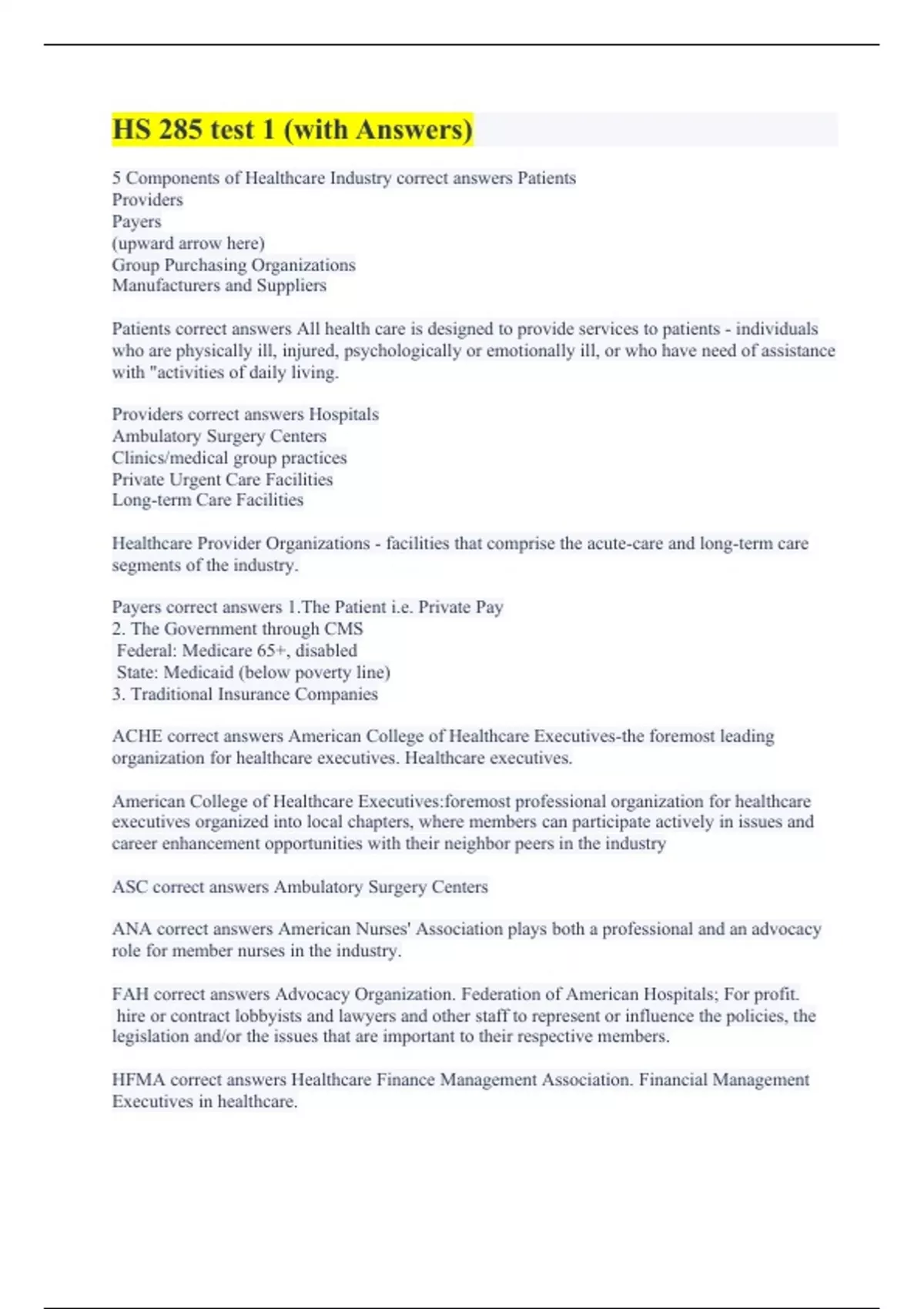 HS 285 test 1 (with Answers)

5 Components of Healthcare Industry correct answers Patients
Providers
Payers
(upward arrow here)
Group Purchasing Organizations
Manufacturers and Suppliers

Patients correct answers All health care is designed to provide services to patients - individuals who are physically ill, injured, psychologically or emotionally ill, or who have need of assistance with "activities of daily living.

Providers correct answers Hospitals
Ambulatory Surgery Centers
Clinics/medical group practices
Private Urgent Care Facilities
Long-term Care Facilities

Healthcare Provider Organizations - facilities that comprise the acute-care and long-term care segments of the industry.

Payers correct answers 1.The Patient i.e. Private Pay
2. The Government through CMS
Federal: Medicare 65+, disabled
State: Medicaid (below poverty line)
3. Traditional Insurance Companies

ACHE correct answers American College of Healthcare Executives-the foremost leading organization for healthcare executives. Healthcare executives.

American College of Healthcare Executives:foremost professional organization for healthcare executives organized into local chapters, where members can participate actively in issues and career enhancement opportunities with their neighbor peers in the industry

ASC correct answers Ambulatory Surgery Centers

ANA correct answers American Nurses' Association plays both a professional and an advocacy role for member nurses in the industry.

FAH correct answers Advocacy Organization. Federation of American Hospitals; For profit.
hire or contract lobbyists and lawyers and other staff to represent or influence the policies, the legislation and/or the issues that are important to their respective members.

HFMA correct answers Healthcare Finance Management Association. Financial Management Executives in healthcare.